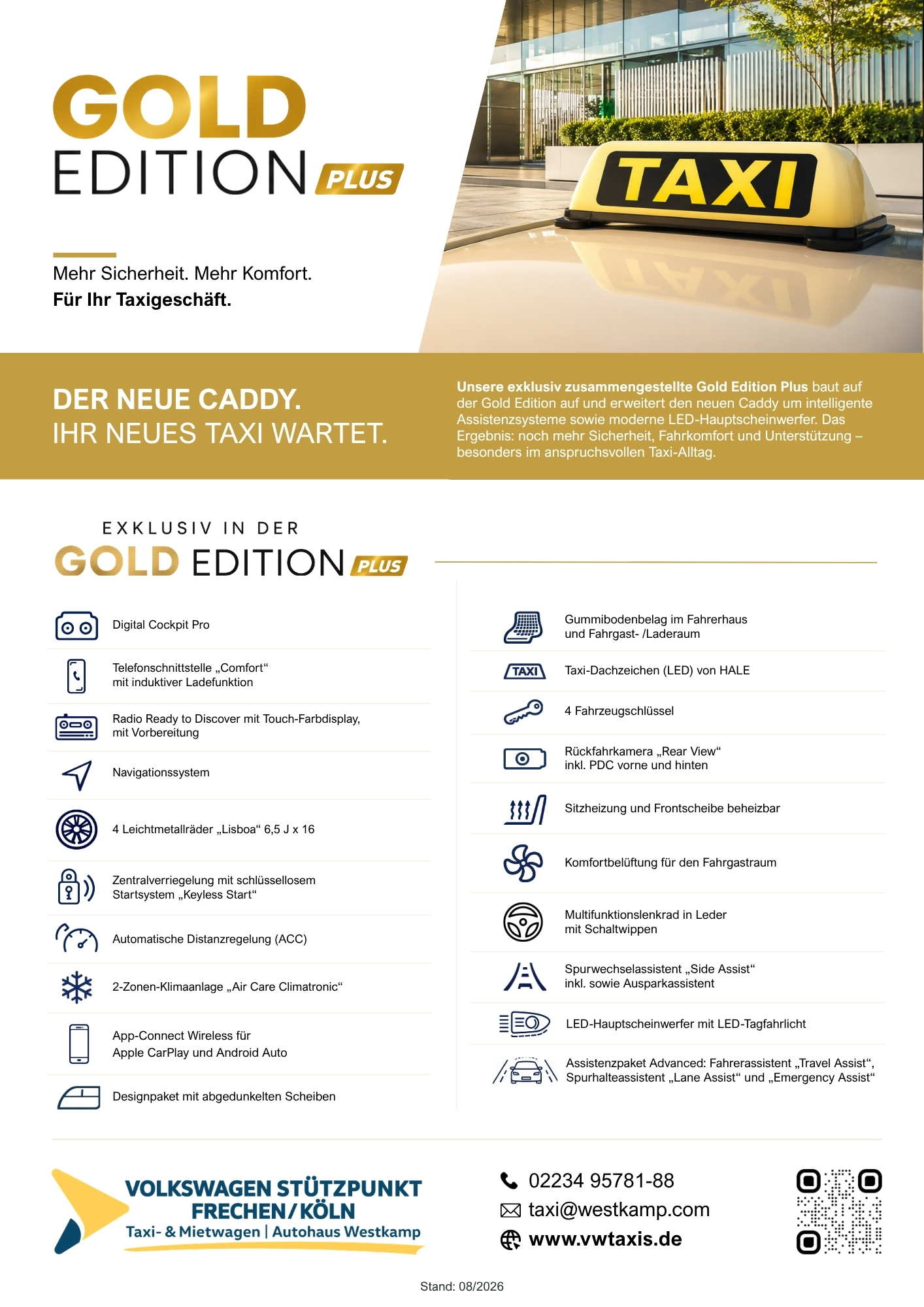 GOLD EDITION PLUS

TAXI

Mehr Sicherheit. Mehr Komfort.
Für Ihr Taxigeschäft.

DER NEUE CADDY.
IHR NEUES TAXI WARTET.

Unsere exklusiv zusammengestellte Gold Edition Plus baut auf der Gold Edition auf und erweitert den neuen Caddy um intelligente Assistenzsysteme sowie moderne LED-Hauptscheinwerfer. Das Ergebnis: noch mehr Sicherheit, Fahrkomfort und Unterstützung – besonders im anspruchsvollen Taxi-Alltag.

EXKLUSIV IN DER
GOLD EDITION PLUS

Digital Cockpit Pro

Telefonschnittstelle „Comfort“ mit induktiver Ladefunktion

Radio Ready to Discover mit Touch-Farbdisplay, mit Vorbereitung

Navigationssystem

4 Leichtmetallräder „Lisboa“ 6,5 J x 16

Zentralverriegelung mit schlüssellosem Startsystem „Keyless Start“

Automatische Distanzregelung (ACC)

2-Zonen-Klimaanlage „Air Care Climatronic“

App-Connect Wireless für Apple CarPlay und Android Auto

Designpaket mit abgedunkelten Scheiben

Gummibodenbelag im Fahrerhaus und Fahrgast- /Laderaum

TAXI

Taxi-Dachzeichen (LED) von HALE

4 Fahrzeugschlüssel

Rückfahrkamera „Rear View“ inkl. PDC vorne und hinten

Sitzheizung und Frontscheibe beheizbar

Komfortbelüftung für den Fahrgastraum

Multifunktionslenkrad in Leder mit Schaltwippen

Spurwechselassistent „Side Assist“ inkl. sowie Ausparkassistent

LED-Hauptscheinwerfer mit LED-Tagfahrlicht

Assistenzpaket Advanced: Fahrerassistent „Travel Assist“, Spurhalteassistent „Lane Assist“ und „Emergency Assist“

VOLKSWAGEN STÜTZPUNKT
FRECHEN / KÖLN
Taxi- & Mietwagen | Autohaus Westkamp

02234 95781-88
taxi@westkamp.com
www.vwtaxis.de

Stand: 08/2026